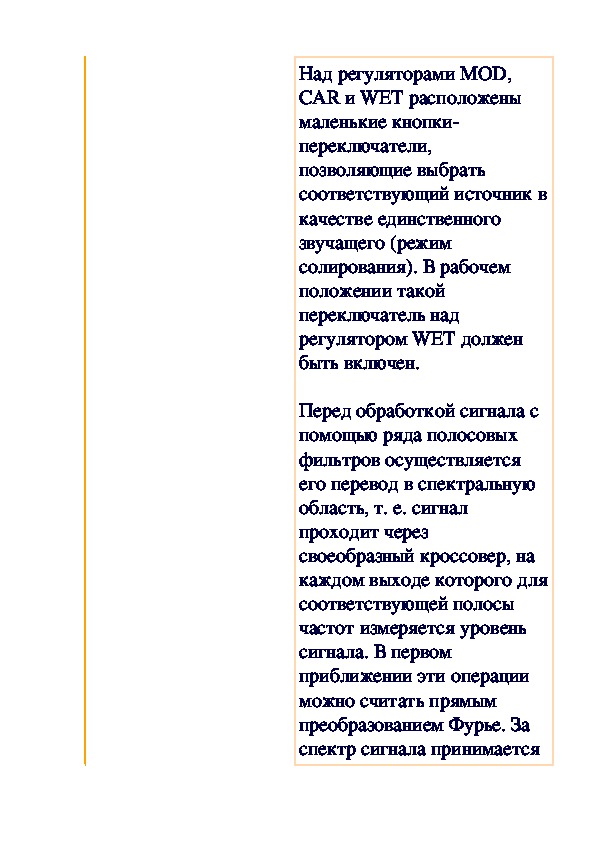 Над регуляторами MOD, CAR и WET расположены маленькие кнопки-переключатели, позволяющие выбрать соответствующий источник в качестве единственного звучащего (режим солирования). В рабочем положении такой переключатель над регулятором WET должен быть включен.

Перед обработкой сигнала с помощью ряда полосовых фильтров осуществляется его перевод в спектральную область, т. е. сигнал проходит через своеобразный кроссовер, на каждом выходе которого для соответствующей полосы частот измеряется уровень сигнала. В первом приближении эти операции можно считать прямым преобразованием Фурье. За спектр сигнала принимается